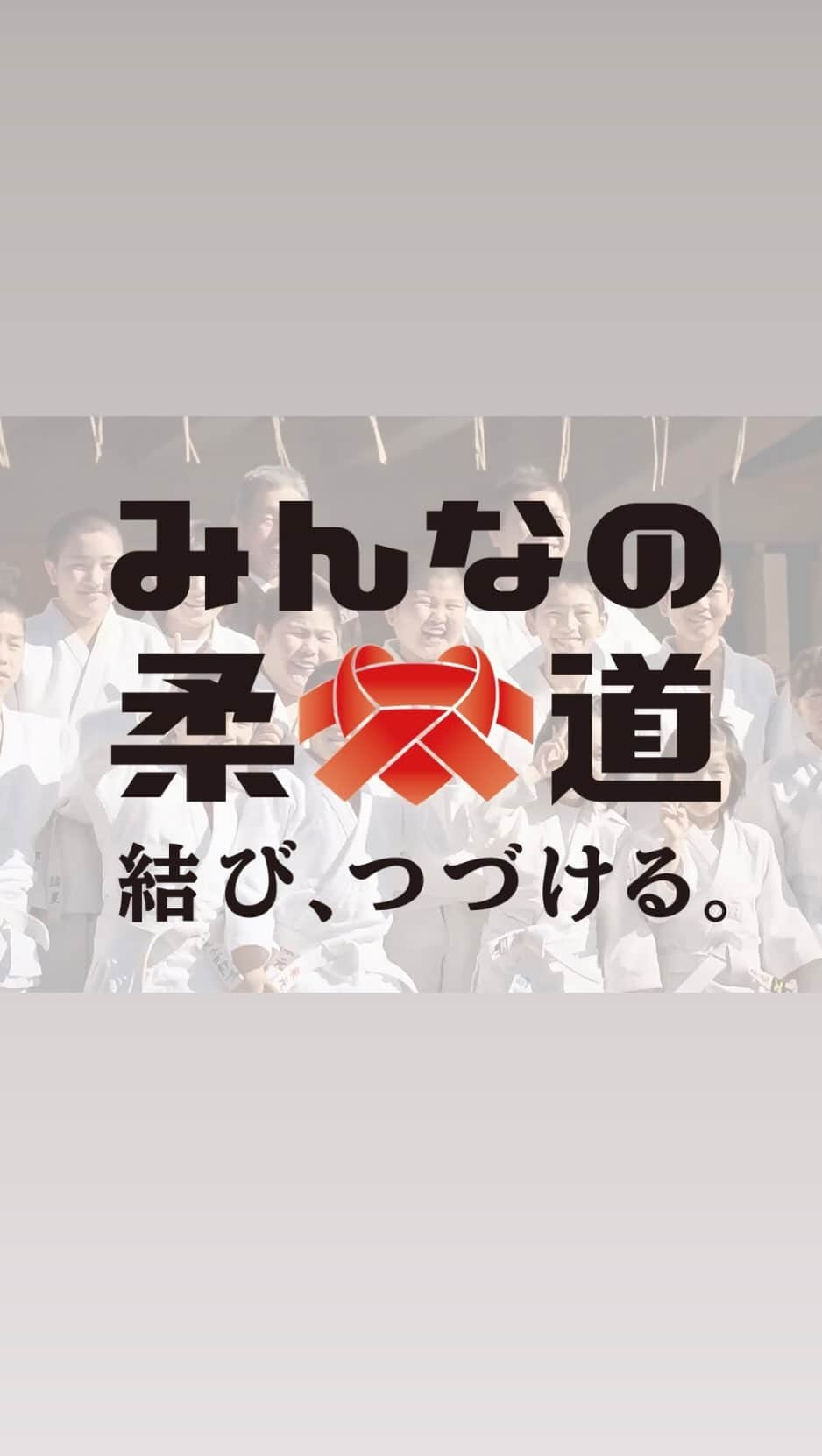 みんなの
柔道
結び、つづける。